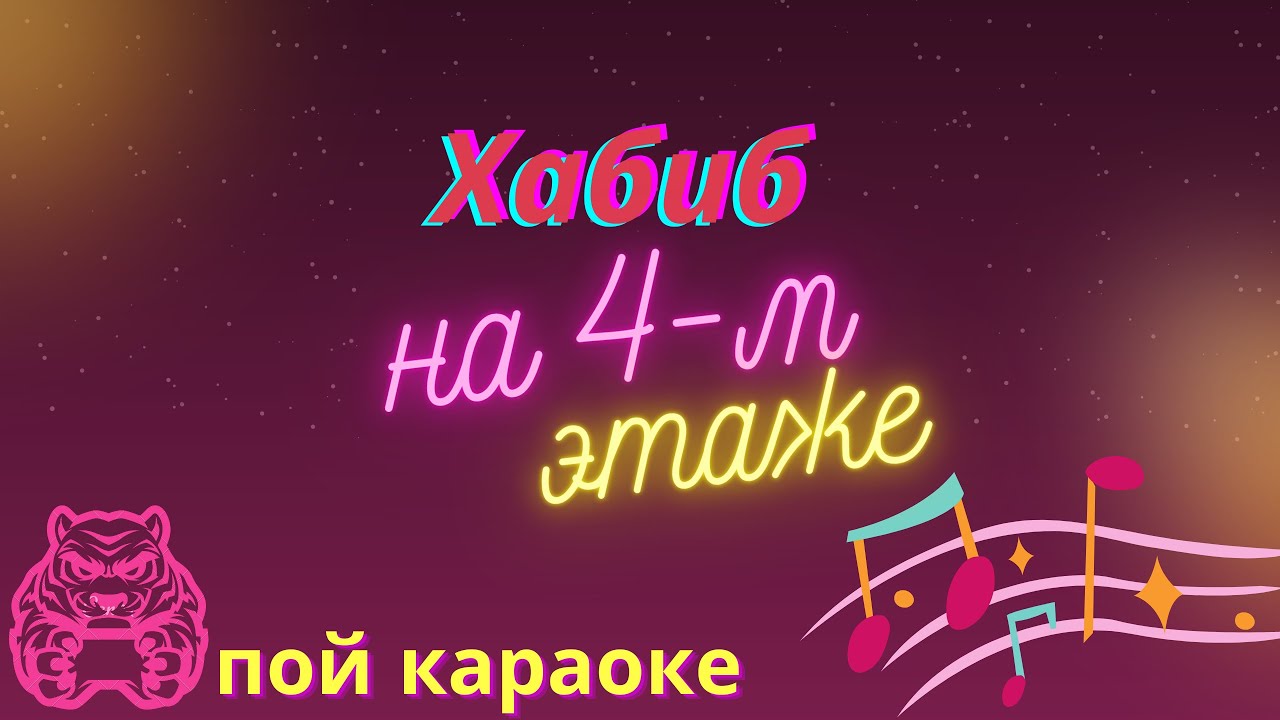 Хабиб

на 4-м
этаже

пой караоке